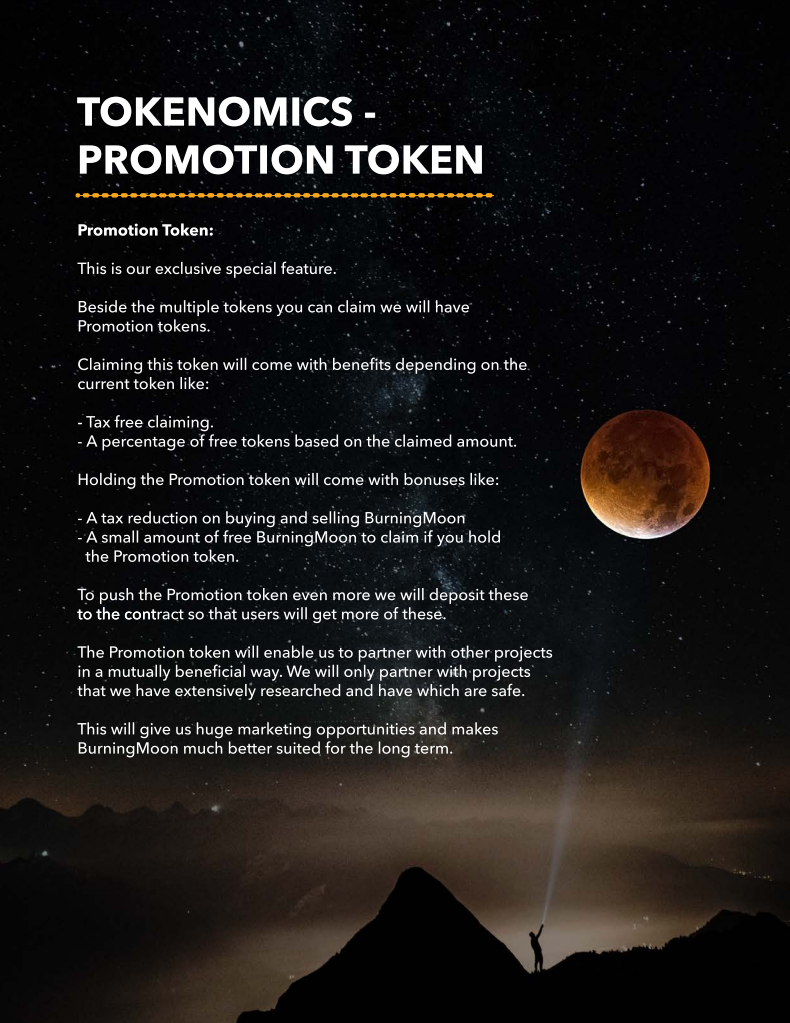 TOKENOMICS - PROMOTION TOKEN

Promotion Token:

This is our exclusive special feature.

Beside the multiple tokens you can claim we will have Promotion tokens.

Claiming this token will come with benefits depending on the current token like:

- Tax free claiming.
- A percentage of free tokens based on the claimed amount.

Holding the Promotion token will come with bonuses like:

- A tax reduction on buying and selling BurningMoon
- A small amount of free BurningMoon to claim if you hold the Promotion token.

To push the Promotion token even more we will deposit these to the contract so that users will get more of these.

The Promotion token will enable us to partner with other projects in a mutually beneficial way. We will only partner with projects that we have extensively researched and have which are safe.

This will give us huge marketing opportunities and makes BurningMoon much better suited for the long term.